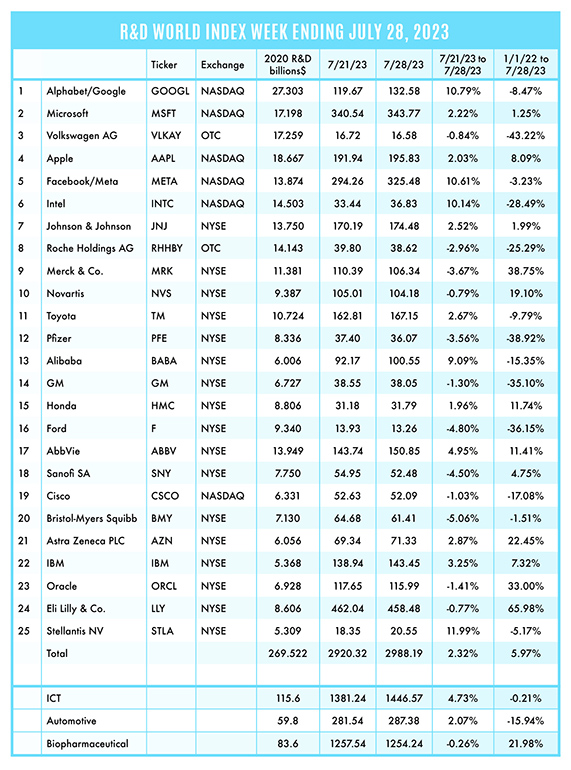 R&D WORLD INDEX WEEK ENDING JULY 28, 2023

| | | Ticker | Exchange | 2020 R&D billions$ | 7/21/23 | 7/28/23 | 7/21/23 to 7/28/23 | 1/1/22 to 7/28/23 |
|---|---|---|---|---|---|---|---|---|
| 1 | Alphabet/Google | GOOGL | NASDAQ | 27.303 | 119.67 | 132.58 | 10.79% | -8.47% |
| 2 | Microsoft | MSFT | NASDAQ | 17.198 | 340.54 | 343.77 | 2.22% | 1.25% |
| 3 | Volkswagen AG | VLKAY | OTC | 17.259 | 16.72 | 16.58 | -0.84% | -43.22% |
| 4 | Apple | AAPL | NASDAQ | 18.667 | 191.94 | 195.83 | 2.03% | 8.09% |
| 5 | Facebook/Meta | META | NASDAQ | 13.874 | 294.26 | 325.48 | 10.61% | -3.23% |
| 6 | Intel | INTC | NASDAQ | 14.503 | 33.44 | 36.83 | 10.14% | -28.49% |
| 7 | Johnson & Johnson | JNJ | NYSE | 13.750 | 170.19 | 174.48 | 2.52% | 1.99% |
| 8 | Roche Holdings AG | RHHBY | OTC | 14.143 | 39.80 | 38.62 | -2.96% | -25.29% |
| 9 | Merck & Co. | MRK | NYSE | 11.381 | 110.39 | 106.34 | -3.67% | 38.75% |
| 10 | Novartis | NVS | NYSE | 9.387 | 105.01 | 104.18 | -0.79% | 19.10% |
| 11 | Toyota | TM | NYSE | 10.724 | 162.81 | 167.15 | 2.67% | -9.79% |
| 12 | Pfizer | PFE | NYSE | 8.336 | 37.40 | 36.07 | -3.56% | -38.92% |
| 13 | Alibaba | BABA | NYSE | 6.006 | 92.17 | 100.55 | 9.09% | -15.35% |
| 14 | GM | GM | NYSE | 6.727 | 38.55 | 38.05 | -1.30% | -35.10% |
| 15 | Honda | HMC | NYSE | 8.806 | 31.18 | 31.79 | 1.96% | 11.74% |
| 16 | Ford | F | NYSE | 9.340 | 13.93 | 13.26 | -4.80% | -36.15% |
| 17 | AbbVie | ABBV | NYSE | 13.949 | 143.74 | 150.85 | 4.95% | 11.41% |
| 18 | Sanofi SA | SNY | NYSE | 7.750 | 54.95 | 52.48 | -4.50% | 4.75% |
| 19 | Cisco | CSCO | NASDAQ | 6.331 | 52.63 | 52.09 | -1.03% | -17.08% |
| 20 | Bristol-Myers Squibb | BMY | NYSE | 7.130 | 64.68 | 61.41 | -5.06% | -1.51% |
| 21 | Astra Zeneca PLC | AZN | NYSE | 6.056 | 69.34 | 71.33 | 2.87% | 22.45% |
| 22 | IBM | IBM | NYSE | 5.368 | 138.94 | 143.45 | 3.25% | 7.32% |
| 23 | Oracle | ORCL | NYSE | 6.928 | 117.65 | 115.99 | -1.41% | 33.00% |
| 24 | Eli Lilly & Co. | LLY | NYSE | 8.606 | 462.04 | 458.48 | -0.77% | 65.98% |
| 25 | Stellantis NV | STLA | NYSE | 5.309 | 18.35 | 20.55 | 11.99% | -5.17% |
| | Total | | | 269.522 | 2920.32 | 2988.19 | 2.32% | 5.97% |
| | | | | | | | | |
| | ICT | | | 115.6 | 1381.24 | 1446.57 | 4.73% | -0.21% |
| | Automotive | | | 59.8 | 281.54 | 287.38 | 2.07% | -15.94% |
| | Biopharmaceutical | | | 83.6 | 1257.54 | 1254.24 | -0.26% | 21.98% |